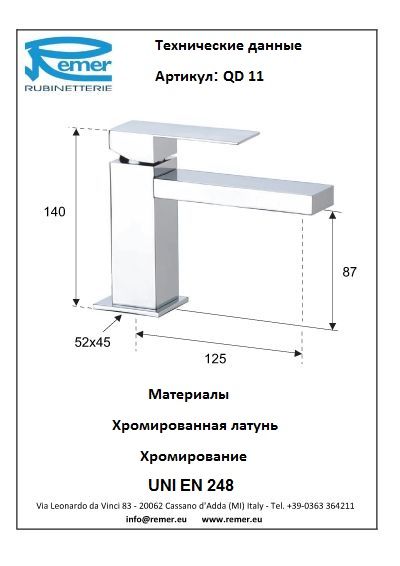 Remer
RUBINETTERIE

Технические данные

Артикул: QD 11

140

87

52x45

125

Материалы

Хромированная латунь

Хромирование

UNI EN 248

Via Leonardo da Vinci 83 - 20062 Cassano d'Adda (MI) Italy - Tel. +39-0363 364211

info@remer.eu www.remer.eu